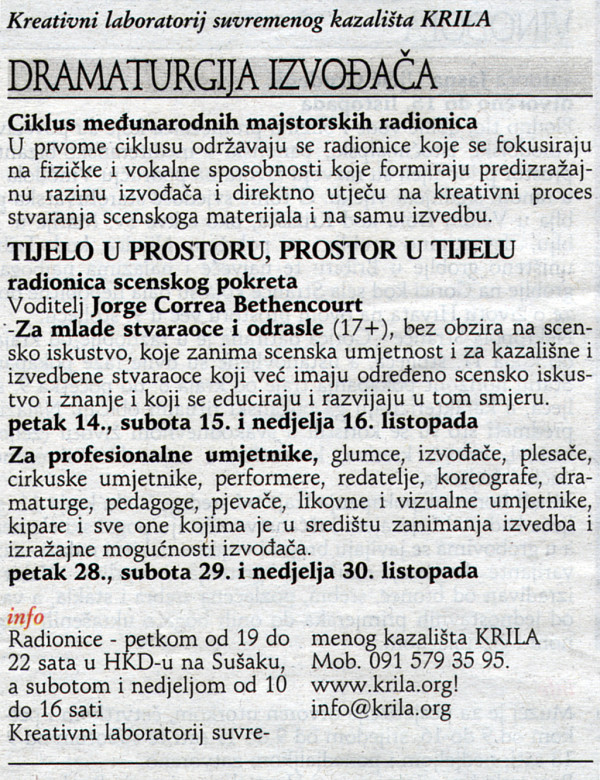 Kreativni laboratorij suvremenog kazališta KRILA

DRAMATURGIJA IZVOĐAČA

Ciklus međunarodnih majstorskih radionica
U prvome ciklusu održavaju se radionice koje se fokusiraju na fizičke i vokalne sposobnosti koje formiraju predizražajnu razinu izvođača i direktno utječu na kreativni proces stvaranja scenskoga materijala i na samu izvedbu.

TIJELO U PROSTORU, PROSTOR U TIJELU
radionica scenskog pokreta
Voditelj Jorge Correa Bethencourt
-Za mlade stvaraoce i odrasle (17+), bez obzira na scensko iskustvo, koje zanima scenska umjetnost i za kazališne i izvedbene stvaraoce koji već imaju određeno scensko iskustvo i znanje i koji se educiraju i razvijaju u tom smjeru.
petak 14., subota 15. i nedjelja 16. listopada

Za profesionalne umjetnike, glumce, izvođače, plesače, cirkuske umjetnike, performere, redatelje, koreografe, dramaturge, pedagoge, pjevače, likovne i vizualne umjetnike, kipare i sve one kojima je u središtu zanimanja izvedba i izražajne mogućnosti izvođača.
petak 28., subota 29. i nedjelja 30. listopada

info
Radionice - petkom od 19 do 22 sata u HKD-u na Sušaku, a subotom i nedjeljom od 10 do 16 sati
Kreativni laboratorij suvremenog kazališta KRILA
Mob. 091 579 35 95.
www.krila.org!
info@krila.org